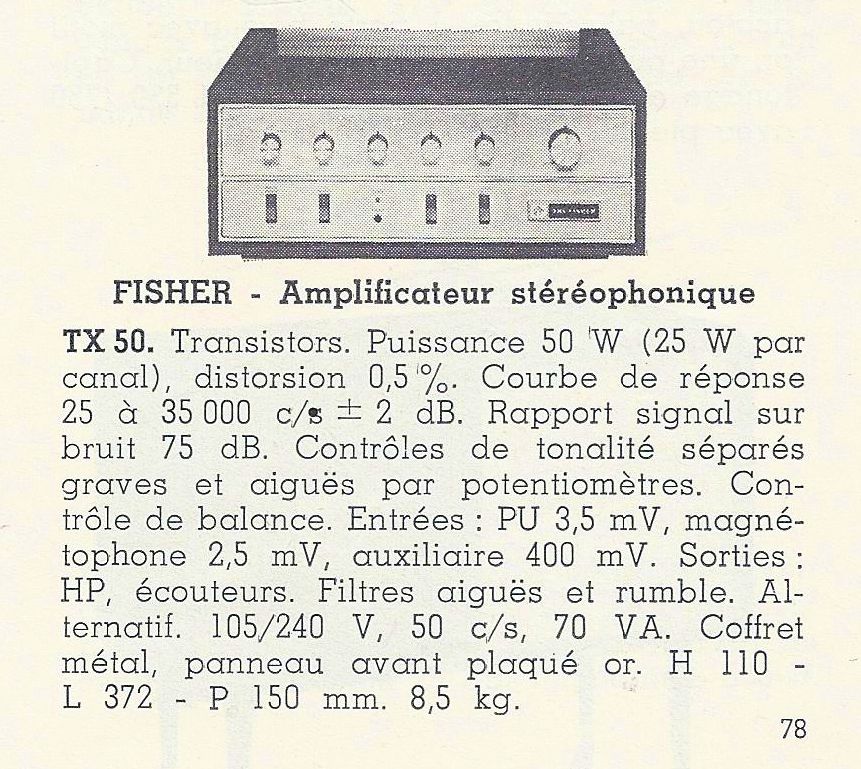 FISHER - Amplificateur stéréophonique

TX 50. Transistors. Puissance 50 W (25 W par canal), distorsion 0,5 %. Courbe de réponse 25 à 35 000 c/s ± 2 dB. Rapport signal sur bruit 75 dB. Contrôles de tonalité séparés graves et aiguës par potentiomètres. Contrôle de balance. Entrées : PU 3,5 mV, magnétophone 2,5 mV, auxiliaire 400 mV. Sorties : HP, écouteurs. Filtres aiguës et rumble. Alternatif. 105/240 V, 50 c/s, 70 VA. Coffret métal, panneau avant plaqué or. H 110 - L 372 - P 150 mm. 8,5 kg.

78